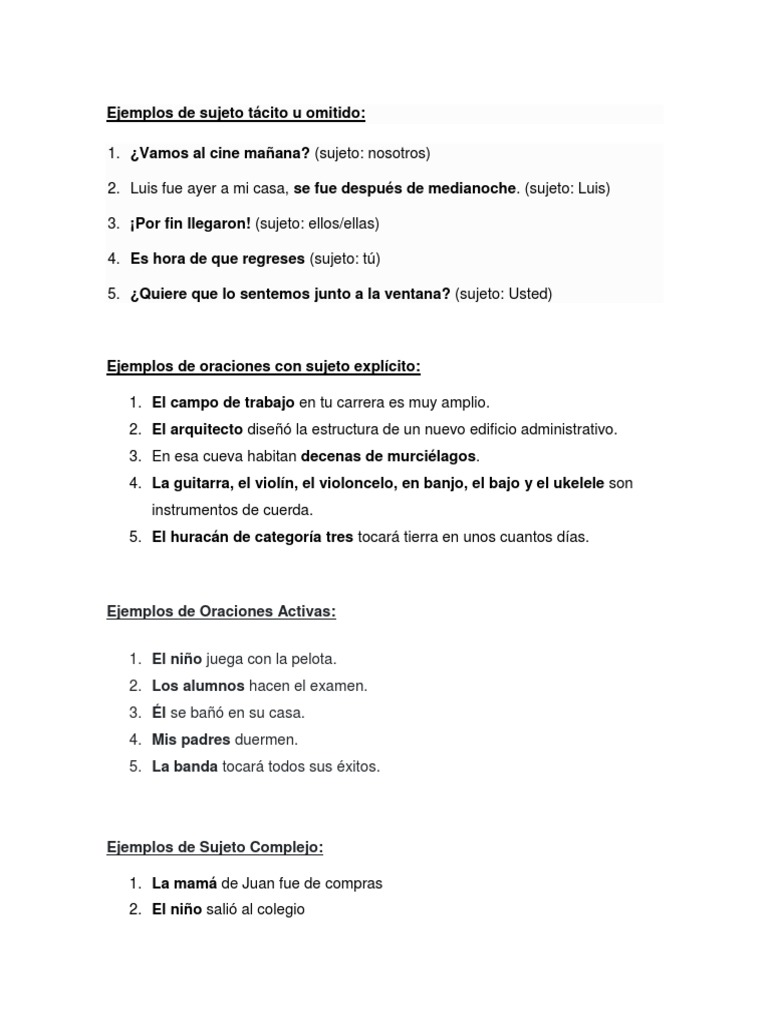 Ejemplos de sujeto tácito u omitido:

1. ¿Vamos al cine mañana? (sujeto: nosotros)
2. Luis fue ayer a mi casa, se fue después de medianoche. (sujeto: Luis)
3. ¡Por fin llegaron! (sujeto: ellos/ellas)
4. Es hora de que regreses (sujeto: tú)
5. ¿Quiere que lo sentemos junto a la ventana? (sujeto: Usted)

Ejemplos de oraciones con sujeto explícito:

1. El campo de trabajo en tu carrera es muy amplio.
2. El arquitecto diseñó la estructura de un nuevo edificio administrativo.
3. En esa cueva habitan decenas de murciélagos.
4. La guitarra, el violín, el violoncelo, en banjo, el bajo y el ukelele son instrumentos de cuerda.
5. El huracán de categoría tres tocará tierra en unos cuantos días.

Ejemplos de Oraciones Activas:

1. El niño juega con la pelota.
2. Los alumnos hacen el examen.
3. Él se bañó en su casa.
4. Mis padres duermen.
5. La banda tocará todos sus éxitos.

Ejemplos de Sujeto Complejo:

1. La mamá de Juan fue de compras
2. El niño salió al colegio